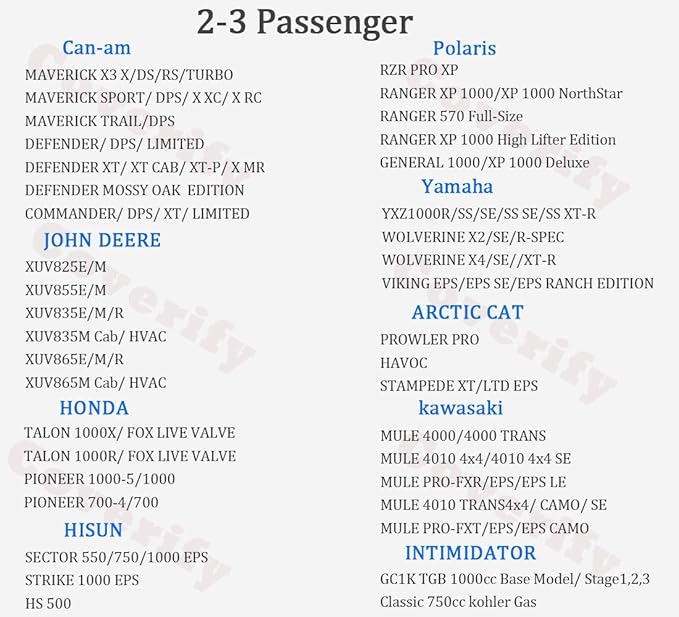 2-3 Passenger

Can-am
MAVERICK X3 X/DS/RS/TURBO
MAVERICK SPORT/ DPS/ X XC/ X RC
MAVERICK TRAIL/DPS
DEFENDER/ DPS/ LIMITED
DEFENDER XT/ XT CAB/ XT-P/ X MR
DEFENDER MOSSY OAK EDITION
COMMANDER/ DPS/ XT/ LIMITED

JOHN DEERE
XUV825E/M
XUV855E/M
XUV835E/M/R
XUV835M Cab/ HVAC
XUV865E/M/R
XUV865M Cab/ HVAC

HONDA
TALON 1000X/ FOX LIVE VALVE
TALON 1000R/ FOX LIVE VALVE
PIONEER 1000-5/1000
PIONEER 700-4/700

HISUN
SECTOR 550/750/1000 EPS
STRIKE 1000 EPS
HS 500

Polaris
RZR PRO XP
RANGER XP 1000/XP 1000 NorthStar
RANGER 570 Full-Size
RANGER XP 1000 High Lifter Edition
GENERAL 1000/XP 1000 Deluxe

Yamaha
YXZ1000R/SS/SE/SS SE/SS XT-R
WOLVERINE X2/SE/R-SPEC
WOLVERINE X4/SE//XT-R
VIKING EPS/EPS SE/EPS RANCH EDITION

ARCTIC CAT
PROWLER PRO
HAVOC
STAMPEDE XT/LTD EPS

kawasaki
MULE 4000/4000 TRANS
MULE 4010 4x4/4010 4x4 SE
MULE PRO-FXR/EPS/EPS LE
MULE 4010 TRANS4x4/ CAMO/ SE
MULE PRO-FXT/EPS/EPS CAMO

INTIMIDATOR
GC1K TGB 1000cc Base Model/ Stage1,2,3
Classic 750cc kohler Gas

Coverify